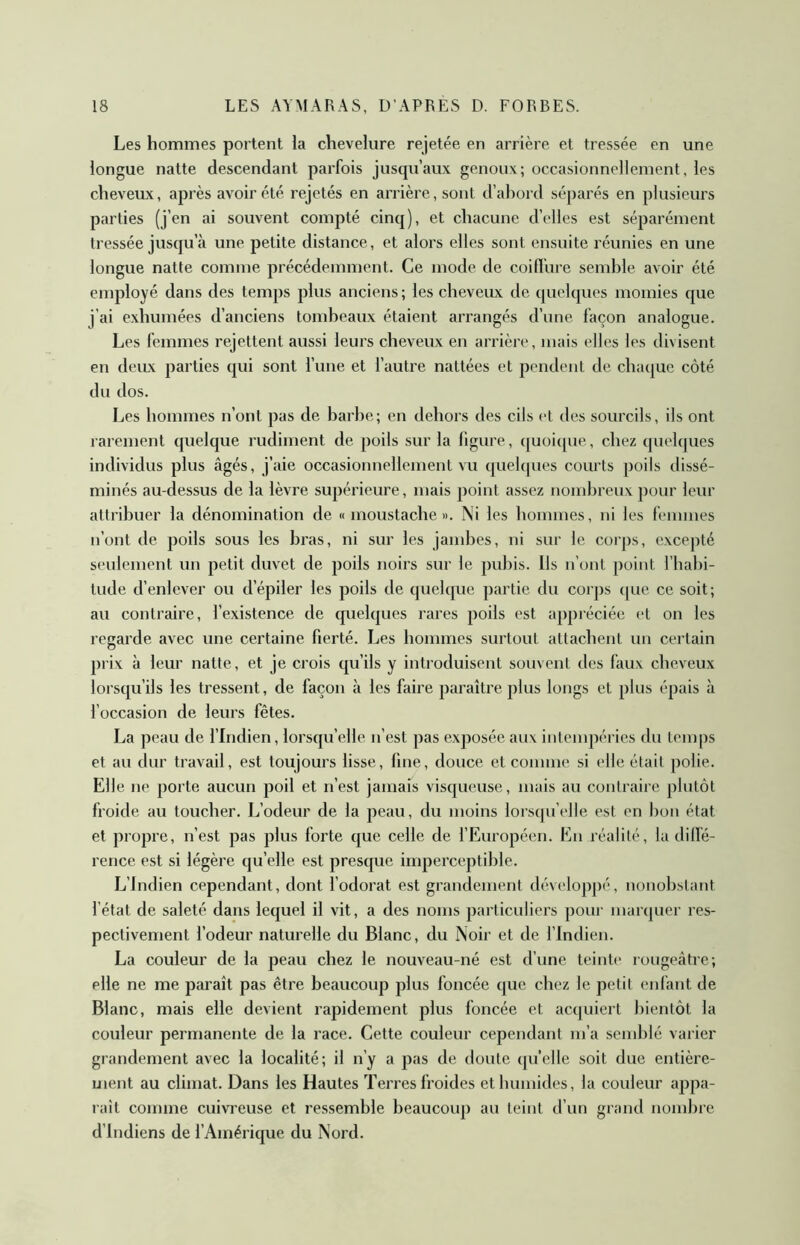 18 LES AYMARAS, D'APRÈS D. FORBES.

Les hommes portent la chevelure rejetée en arrière et tressée en une longue natte descendant parfois jusqu'aux genoux; occasionnellement, les cheveux, après avoir été rejetés en arrière, sont d'abord séparés en plusieurs parties (j'en ai souvent compté cinq), et chacune d'elles est séparément tressée jusqu'à une petite distance, et alors elles sont ensuite réunies en une longue natte comme précédemment. Ce mode de coiffure semble avoir été employé dans des temps plus anciens; les cheveux de quelques momies que j'ai exhumées d'anciens tombeaux étaient arrangés d'une façon analogue. Les femmes rejettent aussi leurs cheveux en arrière, mais elles les divisent en deux parties qui sont l'une et l'autre nattées et pendent de chaque côté du dos.

Les hommes n'ont pas de barbe; en dehors des cils et des sourcils, ils ont rarement quelque rudiment de poils sur la figure, quoique, chez quelques individus plus âgés, j'aie occasionnellement vu quelques courts poils disséminés au-dessus de la lèvre supérieure, mais point assez nombreux pour leur attribuer la dénomination de « moustache ». Ni les hommes, ni les femmes n'ont de poils sous les bras, ni sur les jambes, ni sur le corps, excepté seulement un petit duvet de poils noirs sur le pubis. Ils n'ont point l'habitude d'enlever ou d'épiler les poils de quelque partie du corps que ce soit; au contraire, l'existence de quelques rares poils est appréciée et on les regarde avec une certaine fierté. Les hommes surtout attachent un certain prix à leur natte, et je crois qu'ils y introduisent souvent des faux cheveux lorsqu'ils les tressent, de façon à les faire paraître plus longs et plus épais à l'occasion de leurs fêtes.

La peau de l'Indien, lorsqu'elle n'est pas exposée aux intempéries du temps et au dur travail, est toujours lisse, fine, douce et comme si elle était polie. Elle ne porte aucun poil et n'est jamais visqueuse, mais au contraire plutôt froide au toucher. L'odeur de la peau, du moins lorsqu'elle est en bon état et propre, n'est pas plus forte que celle de l'Européen. En réalité, la différence est si légère qu'elle est presque imperceptible.

L'Indien cependant, dont l'odorat est grandement développé, nonobstant l'état de saleté dans lequel il vit, a des noms particuliers pour marquer respectivement l'odeur naturelle du Blanc, du Noir et de l'Indien.

La couleur de la peau chez le nouveau-né est d'une teinte rougeâtre; elle ne me paraît pas être beaucoup plus foncée que chez le petit enfant de Blanc, mais elle devient rapidement plus foncée et acquiert bientôt la couleur permanente de la race. Cette couleur cependant m'a semblé varier grandement avec la localité; il n'y a pas de doute qu'elle soit due entièrement au climat. Dans les Hautes Terres froides et humides, la couleur apparaît comme cuivreuse et ressemble beaucoup au teint d'un grand nombre d'Indiens de l'Amérique du Nord.